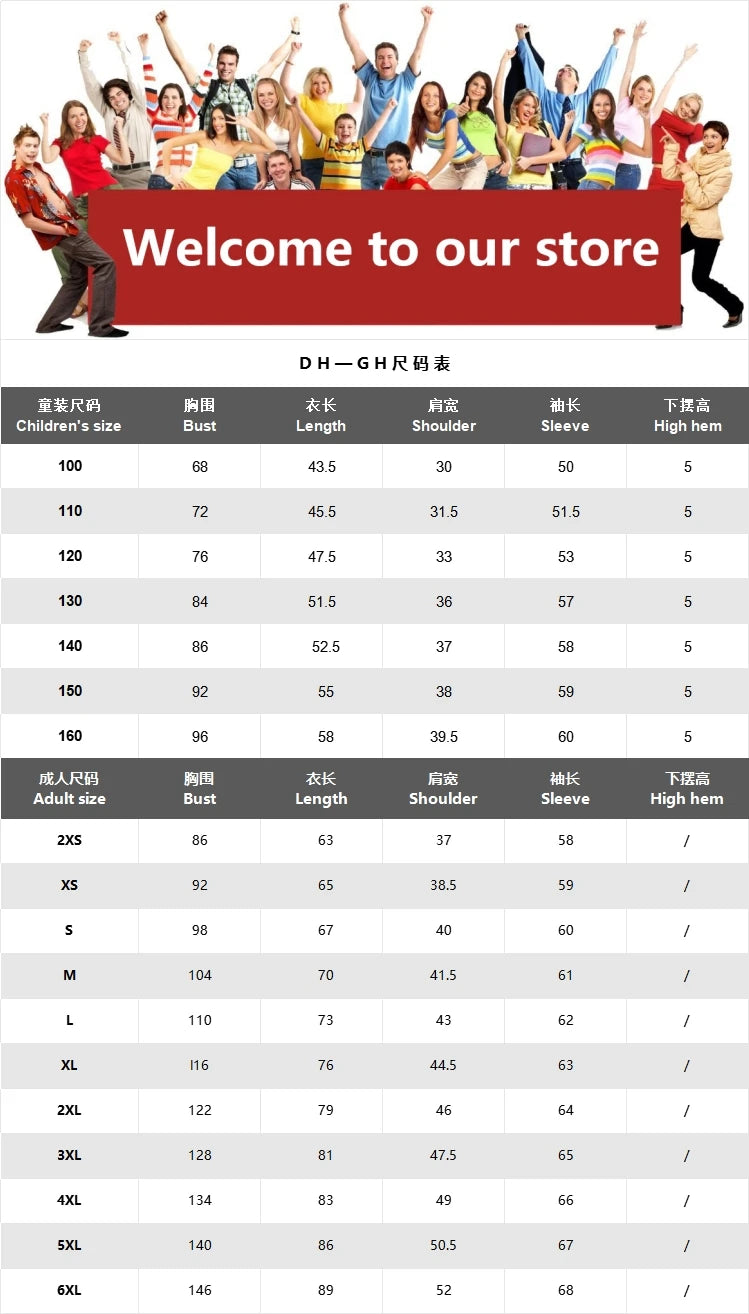 Welcome to our store

DH—GH尺码表

| 童装尺码 Children's size | 胸围 Bust | 衣长 Length | 肩宽 Shoulder | 袖长 Sleeve | 下摆高 High hem |
|---|---|---|---|---|---|
| 100 | 68 | 43.5 | 30 | 50 | 5 |
| 110 | 72 | 45.5 | 31.5 | 51.5 | 5 |
| 120 | 76 | 47.5 | 33 | 53 | 5 |
| 130 | 84 | 51.5 | 36 | 57 | 5 |
| 140 | 86 | 52.5 | 37 | 58 | 5 |
| 150 | 92 | 55 | 38 | 59 | 5 |
| 160 | 96 | 58 | 39.5 | 60 | 5 |
| 成人尺码 Adult size | 胸围 Bust | 衣长 Length | 肩宽 Shoulder | 袖长 Sleeve | 下摆高 High hem |
| 2XS | 86 | 63 | 37 | 58 | / |
| XS | 92 | 65 | 38.5 | 59 | / |
| S | 98 | 67 | 40 | 60 | / |
| M | 104 | 70 | 41.5 | 61 | / |
| L | 110 | 73 | 43 | 62 | / |
| XL | l16 | 76 | 44.5 | 63 | / |
| 2XL | 122 | 79 | 46 | 64 | / |
| 3XL | 128 | 81 | 47.5 | 65 | / |
| 4XL | 134 | 83 | 49 | 66 | / |
| 5XL | 140 | 86 | 50.5 | 67 | / |
| 6XL | 146 | 89 | 52 | 68 | / |